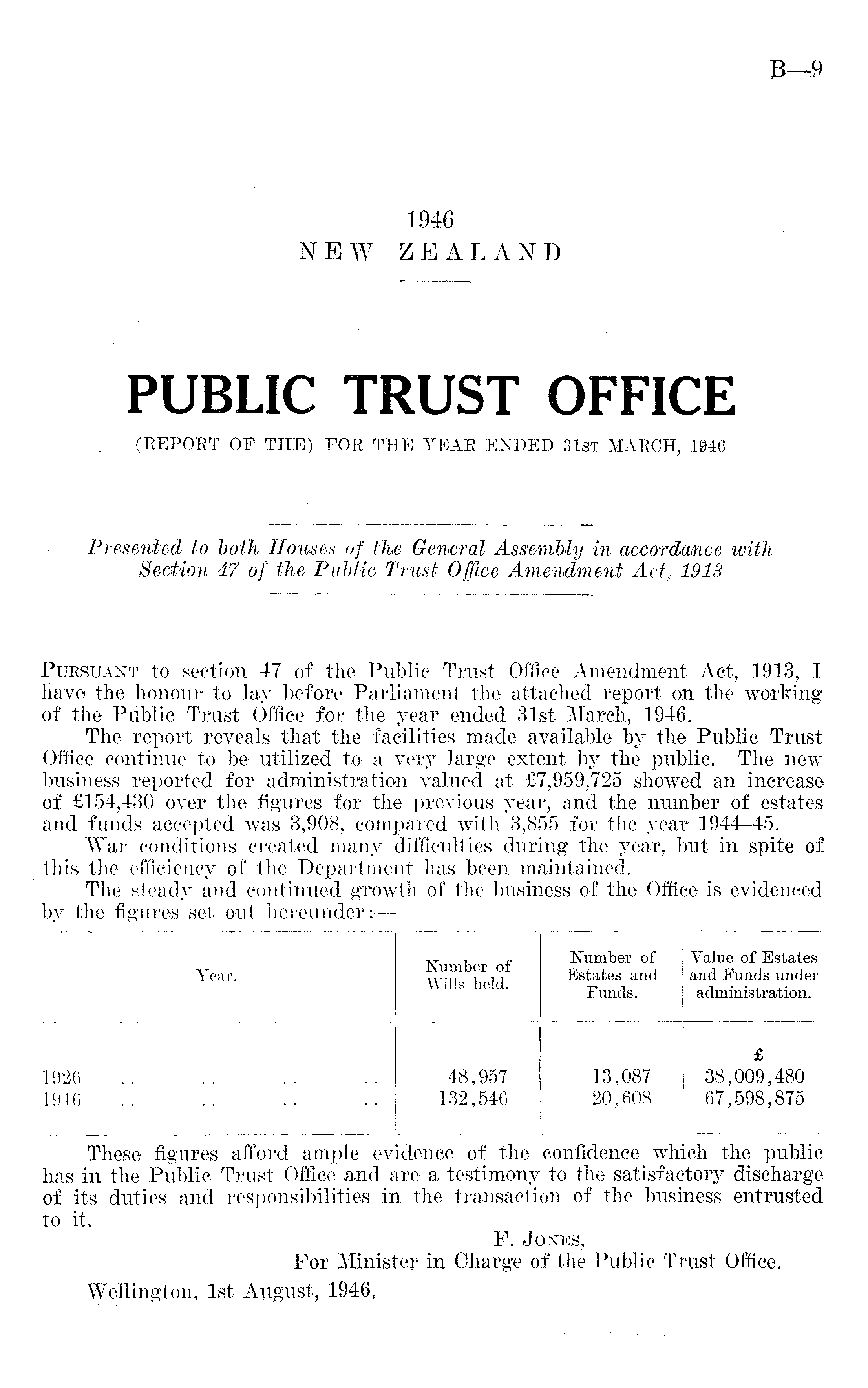 B—9

1946
NEW ZEALAND

PUBLIC TRUST OFFICE
(REPORT OF THE) FOR THE YEAR ENDED 31ST MARCH, 1946

Presented to both Houses of the General Assembly in accordance with Section 47 of the Public Trust Office Amendment Act, 1913

PURSUANT to section 47 of the Public Trust Office Amendment Act, 1913, I have the honour to lay before Parliament the attached report on the working of the Public Trust Office for the year ended 31st March, 1946.

The report reveals that the facilities made available by the Public Trust Office continue to be utilized to a very large extent by the public. The new business reported for administration valued at £7,959,725 showed an increase of £154,430 over the figures for the previous year, and the number of estates and funds accepted was 3,908, compared with 3,855 for the year 1944–45.

War conditions created many difficulties during the year, but in spite of this the efficiency of the Department has been maintained.

The steady and continued growth of the business of the Office is evidenced by the figures set out hereunder:—

| Year. | Number of Wills held. | Number of Estates and Funds. | Value of Estates and Funds under administration. |
|---|---|---|---|
| | | | £ |
| 1926 .. .. .. .. | 48,957 | 13,087 | 38,009,480 |
| 1946 .. .. .. .. | 132,546 | 20,608 | 67,598,875 |

These figures afford ample evidence of the confidence which the public has in the Public Trust Office and are a testimony to the satisfactory discharge of its duties and responsibilities in the transaction of the business entrusted to it.

F. JONES,
For Minister in Charge of the Public Trust Office.

Wellington, 1st August, 1946.